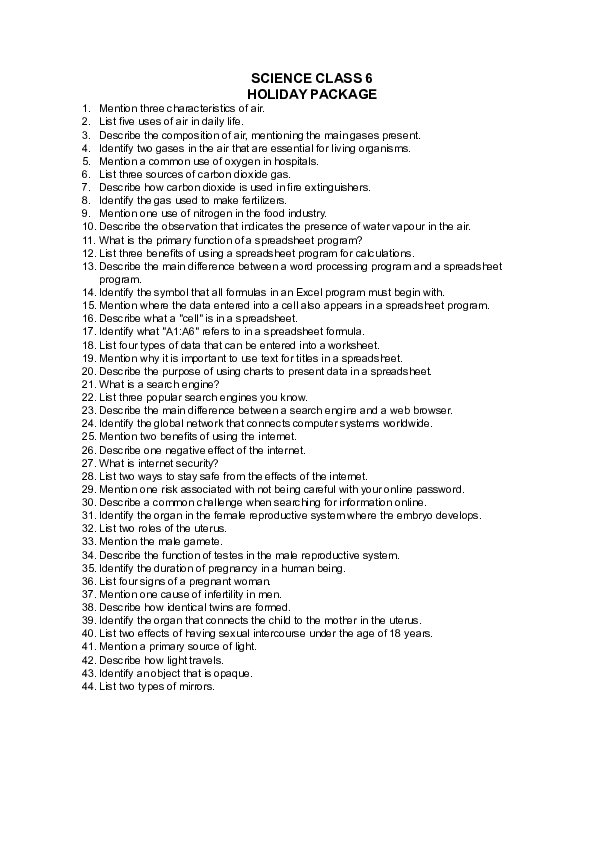 SCIENCE CLASS 6
HOLIDAY PACKAGE

1. Mention three characteristics of air.
2. List five uses of air in daily life.
3. Describe the composition of air, mentioning the main gases present.
4. Identify two gases in the air that are essential for living organisms.
5. Mention a common use of oxygen in hospitals.
6. List three sources of carbon dioxide gas.
7. Describe how carbon dioxide is used in fire extinguishers.
8. Identify the gas used to make fertilizers.
9. Mention one use of nitrogen in the food industry.
10. Describe the observation that indicates the presence of water vapour in the air.
11. What is the primary function of a spreadsheet program?
12. List three benefits of using a spreadsheet program for calculations.
13. Describe the main difference between a word processing program and a spreadsheet program.
14. Identify the symbol that all formulas in an Excel program must begin with.
15. Mention where the data entered into a cell also appears in a spreadsheet program.
16. Describe what a "cell" is in a spreadsheet.
17. Identify what "A1:A6" refers to in a spreadsheet formula.
18. List four types of data that can be entered into a worksheet.
19. Mention why it is important to use text for titles in a spreadsheet.
20. Describe the purpose of using charts to present data in a spreadsheet.
21. What is a search engine?
22. List three popular search engines you know.
23. Describe the main difference between a search engine and a web browser.
24. Identify the global network that connects computer systems worldwide.
25. Mention two benefits of using the internet.
26. Describe one negative effect of the internet.
27. What is internet security?
28. List two ways to stay safe from the effects of the internet.
29. Mention one risk associated with not being careful with your online password.
30. Describe a common challenge when searching for information online.
31. Identify the organ in the female reproductive system where the embryo develops.
32. List two roles of the uterus.
33. Mention the male gamete.
34. Describe the function of testes in the male reproductive system.
35. Identify the duration of pregnancy in a human being.
36. List four signs of a pregnant woman.
37. Mention one cause of infertility in men.
38. Describe how identical twins are formed.
39. Identify the organ that connects the child to the mother in the uterus.
40. List two effects of having sexual intercourse under the age of 18 years.
41. Mention a primary source of light.
42. Describe how light travels.
43. Identify an object that is opaque.
44. List two types of mirrors.